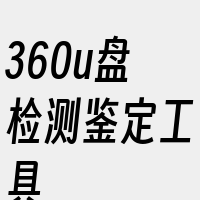 360u盘检测鉴定工具